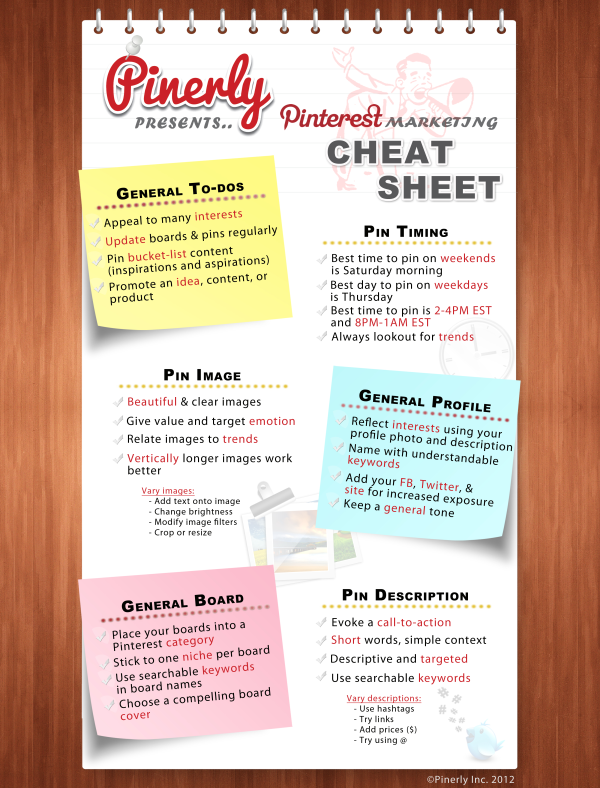 Pinerly
PRESENTS..
Pinterest MARKETING
CHEAT SHEET

GENERAL TO-DOS
Appeal to many interests
Update boards & pins regularly
Pin bucket-list content (inspirations and aspirations)
Promote an idea, content, or product

PIN TIMING
Best time to pin on weekends is Saturday morning
Best day to pin on weekdays is Thursday
Best time to pin is 2-4PM EST and 8PM-1AM EST
Always lookout for trends

PIN IMAGE
Beautiful & clear images
Give value and target emotion
Relate images to trends
Vertically longer images work better

Vary images:
- Add text onto image
- Change brightness
- Modify image filters
- Crop or resize

GENERAL PROFILE
Reflect interests using your profile photo and description
Name with understandable keywords
Add your FB, Twitter, & site for increased exposure
Keep a general tone

GENERAL BOARD
Place your boards into a Pinterest category
Stick to one niche per board
Use searchable keywords in board names
Choose a compelling board cover

PIN DESCRIPTION
Evoke a call-to-action
Short words, simple context
Descriptive and targeted
Use searchable keywords

Vary descriptions:
- Use hashtags
- Try links
- Add prices ($)
- Try using @

©Pinerly Inc. 2012